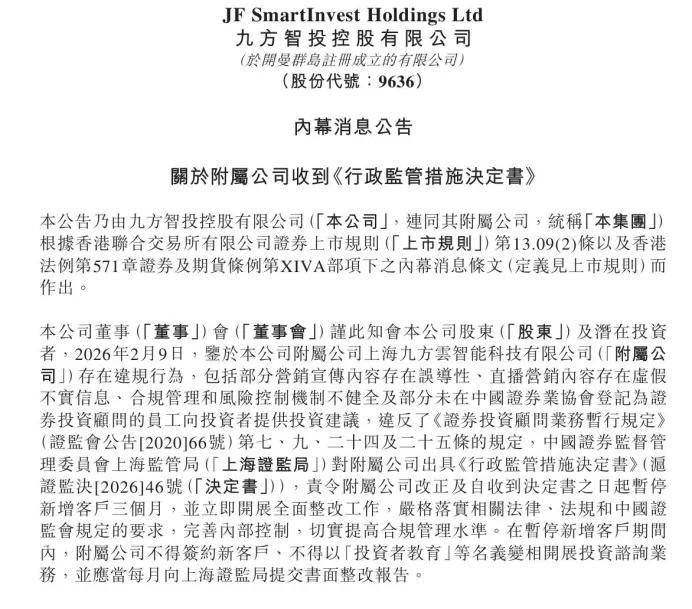 JF SmartInvest Holdings Ltd
九方智投控股有限公司
(於開曼群島註冊成立的有限公司)
(股份代號:9636)

內幕消息公告

關於附屬公司收到《行政監管措施決定書》

本公告乃由九方智投控股有限公司(「本公司」,連同其附屬公司,統稱「本集團」)根據香港聯合交易所有限公司證券上市規則(「上市規則」)第13.09(2)條以及香港法例第571章證券及期貨條例第XIVA部項下之內幕消息條文(定義見上市規則)而作出。

本公司董事(「董事」)會(「董事會」)謹此知會本公司股東(「股東」)及潛在投資者,2026年2月9日,鑒於本公司附屬公司上海九方雲智能科技有限公司(「附屬公司」)存在違規行為,包括部分營銷宣傳內容存在誤導性、直播營銷內容存在虛假不實信息、合規管理和風險控制機制不健全及部分未在中國證券業協會登記為證券投資顧問的員工向投資者提供投資建議,違反了《證券投資顧問業務暫行規定》(證監會公告[2020]66號)第七、九、二十四及二十五條的規定,中國證券監督管理委員會上海監管局(「上海證監局」)對附屬公司出具《行政監管措施決定書》(滬證監決[2026]46號(「決定書」)),責令附屬公司改正及自收到決定書之日起暫停新增客戶三個月,並立即開展全面整改工作,嚴格落實相關法律、法規和中國證監會規定的要求,完善內部控制,切實提高合規管理水準。在暫停新增客戶期間內,附屬公司不得簽約新客戶、不得以「投資者教育」等名義變相開展投資諮詢業務,並應當每月向上海證監局提交書面整改報告。